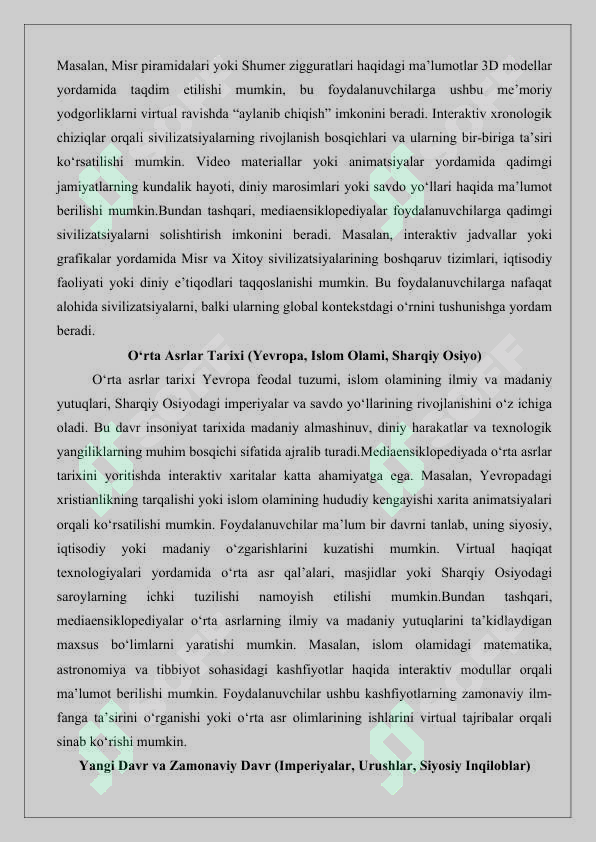 Masalan, Misr piramidalari yoki Shumer zigguratlari haqidagi ma’lumotlar 3D modellar yordamida taqdim etilishi mumkin, bu foydalanuvchilarga ushbu me’moriy yodgorliklarni virtual ravishda “aylanib chiqish” imkonini beradi. Interaktiv xronologik chiziqlar orqali sivilizatsiyalarning rivojlanish bosqichlari va ularning bir-biriga ta’siri ko‘rsatilishi mumkin. Video materiallar yoki animatsiyalar yordamida qadimgi jamiyatlarning kundalik hayoti, diniy marosimlari yoki savdo yo‘llari haqida ma’lumot berilishi mumkin.Bundan tashqari, mediaensiklopediyalar foydalanuvchilarga qadimgi sivilizatsiyalarni solishtirish imkonini beradi. Masalan, interaktiv jadvallar yoki grafikalar yordamida Misr va Xitoy sivilizatsiyalarining boshqaruv tizimlari, iqtisodiy faoliyati yoki diniy e’tiqodlari taqqoslanishi mumkin. Bu foydalanuvchilarga nafaqat alohida sivilizatsiyalarni, balki ularning global kontekstdagi o‘rnini tushunishga yordam beradi.

O‘rta Asrlar Tarixi (Yevropa, Islom Olami, Sharqiy Osiyo)

O‘rta asrlar tarixi Yevropa feodal tuzumi, islom olamining ilmiy va madaniy yutuqlari, Sharqiy Osiyodagi imperiyalar va savdo yo‘llarining rivojlanishini o‘z ichiga oladi. Bu davr insoniyat tarixida madaniy almashinuv, diniy harakatlar va texnologik yangiliklarning muhim bosqichi sifatida ajralib turadi.Mediaensiklopediyada o‘rta asrlar tarixini yoritishda interaktiv xaritalar katta ahamiyatga ega. Masalan, Yevropadagi xristianlikning tarqalishi yoki islom olamining hududiy kengayishi xarita animatsiyalari orqali ko‘rsatilishi mumkin. Foydalanuvchilar ma’lum bir davrni tanlab, uning siyosiy, iqtisodiy yoki madaniy o‘zgarishlarini kuzatishi mumkin. Virtual haqiqat texnologiyalari yordamida o‘rta asr qal’alari, masjidlar yoki Sharqiy Osiyodagi saroylarning ichki tuzilishi namoyish etilishi mumkin.Bundan tashqari, mediaensiklopediyalar o‘rta asrlarning ilmiy va madaniy yutuqlarini ta’kidlaydigan maxsus bo‘limlarni yaratishi mumkin. Masalan, islom olamidagi matematika, astronomiya va tibbiyot sohasidagi kashfiyotlar haqida interaktiv modullar orqali ma’lumot berilishi mumkin. Foydalanuvchilar ushbu kashfiyotlarning zamonaviy ilm-fanga ta’sirini o‘rganishi yoki o‘rta asr olimlarining ishlarini virtual tajribalar orqali sinab ko‘rishi mumkin.

Yangi Davr va Zamonaviy Davr (Imperiyalar, Urushlar, Siyosiy Inqiloblar)